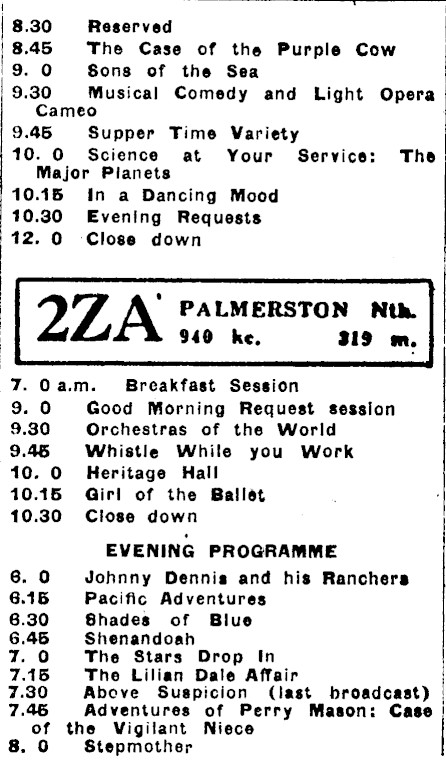 8.30 Reserved
8.45 The Case of the Purple Cow
9. 0 Sons of the Sea
9.30 Musical Comedy and Light Opera Cameo
9.45 Supper Time Variety
10. 0 Science at Your Service: The Major Planets
10.15 In a Dancing Mood
10.30 Evening Requests
12. 0 Close down

2ZA PALMERSTON Nth.
940 kc. 319 m.

7. 0 a.m. Breakfast Session
9. 0 Good Morning Request session
9.30 Orchestras of the World
9.45 Whistle While you Work
10. 0 Heritage Hall
10.15 Girl of the Ballet
10.30 Close down

EVENING PROGRAMME

6. 0 Johnny Dennis and his Ranchers
6.15 Pacific Adventures
6.30 Shades of Blue
6.45 Shenandoah
7. 0 The Stars Drop In
7.15 The Lilian Dale Affair
7.30 Above Suspicion (last broadcast)
7.45 Adventures of Perry Mason: Case of the Vigilant Niece
8. 0 Stepmother